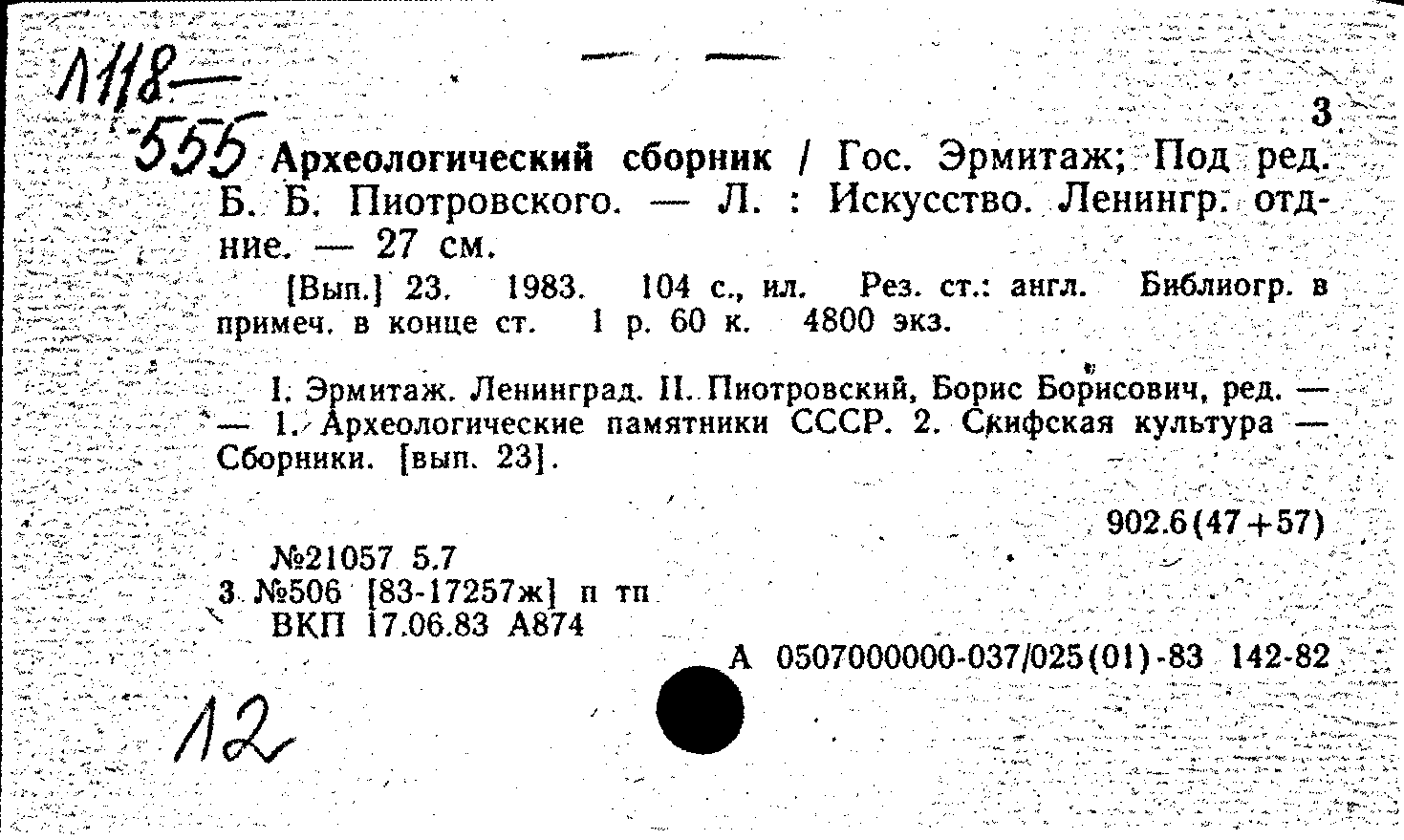 Л118—
555

3

Археологический сборник / Гос. Эрмитаж; Под ред. Б. Б. Пиотровского. — Л. : Искусство. Ленингр. отд-ние. — 27 см.

[Вып.] 23. 1983. 104 с., ил. Рез. ст.: англ. Библиогр. в примеч. в конце ст. 1 р. 60 к. 4800 экз.

I. Эрмитаж. Ленинград. II. Пиотровский, Борис Борисович, ред. — — 1. Археологические памятники СССР. 2. Скифская культура — Сборники. [вып. 23].

902.6(47+57)

№21057 5.7
3 №506 [83-17257ж] п тп
ВКП 17.06.83 А874

А 0507000000-037/025(01)-83 142-82

12